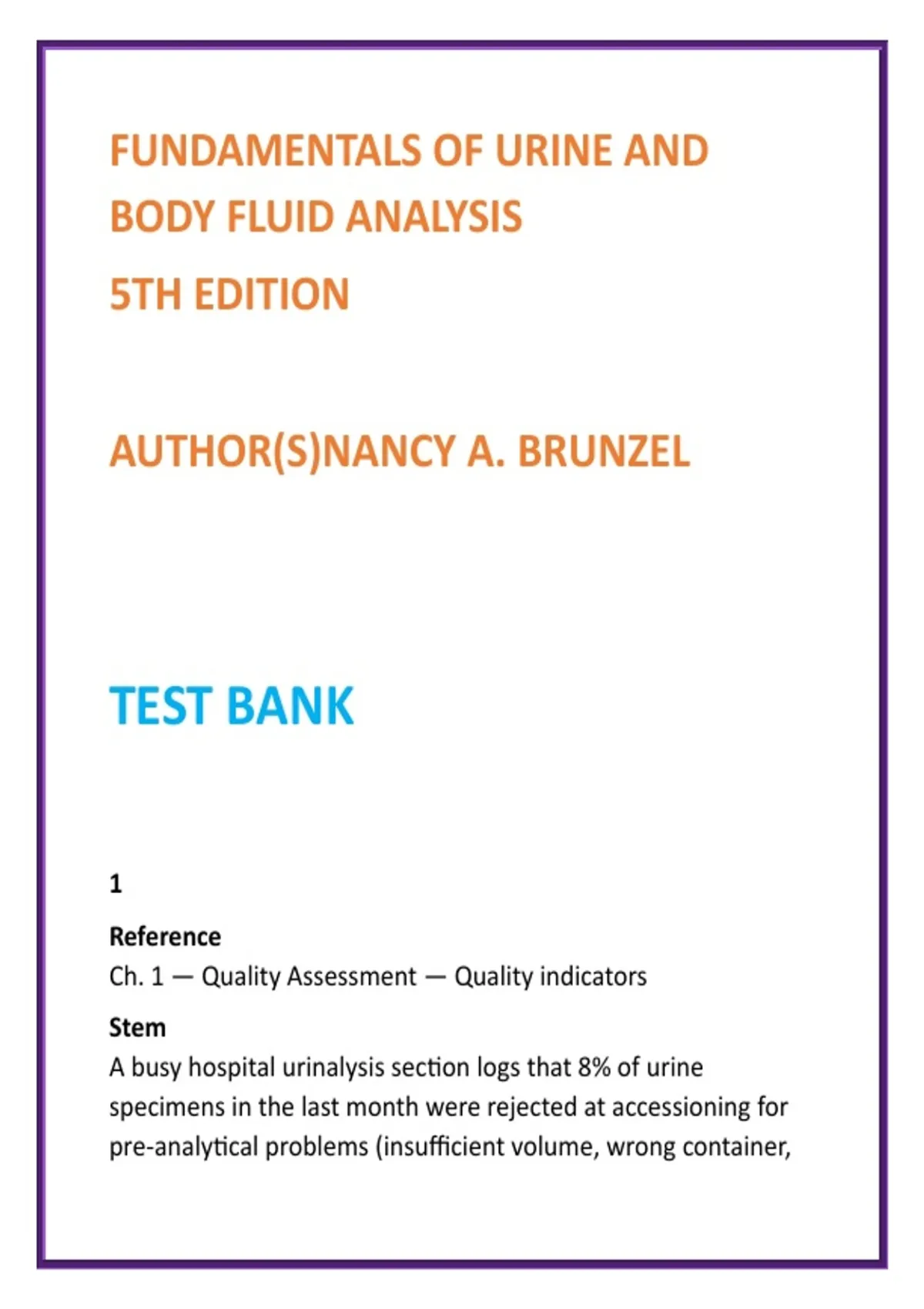 FUNDAMENTALS OF URINE AND BODY FLUID ANALYSIS

5TH EDITION

AUTHOR(S)NANCY A. BRUNZEL

TEST BANK

1

Reference
Ch. 1 — Quality Assessment — Quality indicators

Stem
A busy hospital urinalysis section logs that 8% of urine specimens in the last month were rejected at accessioning for pre-analytical problems (insufficient volume, wrong container,